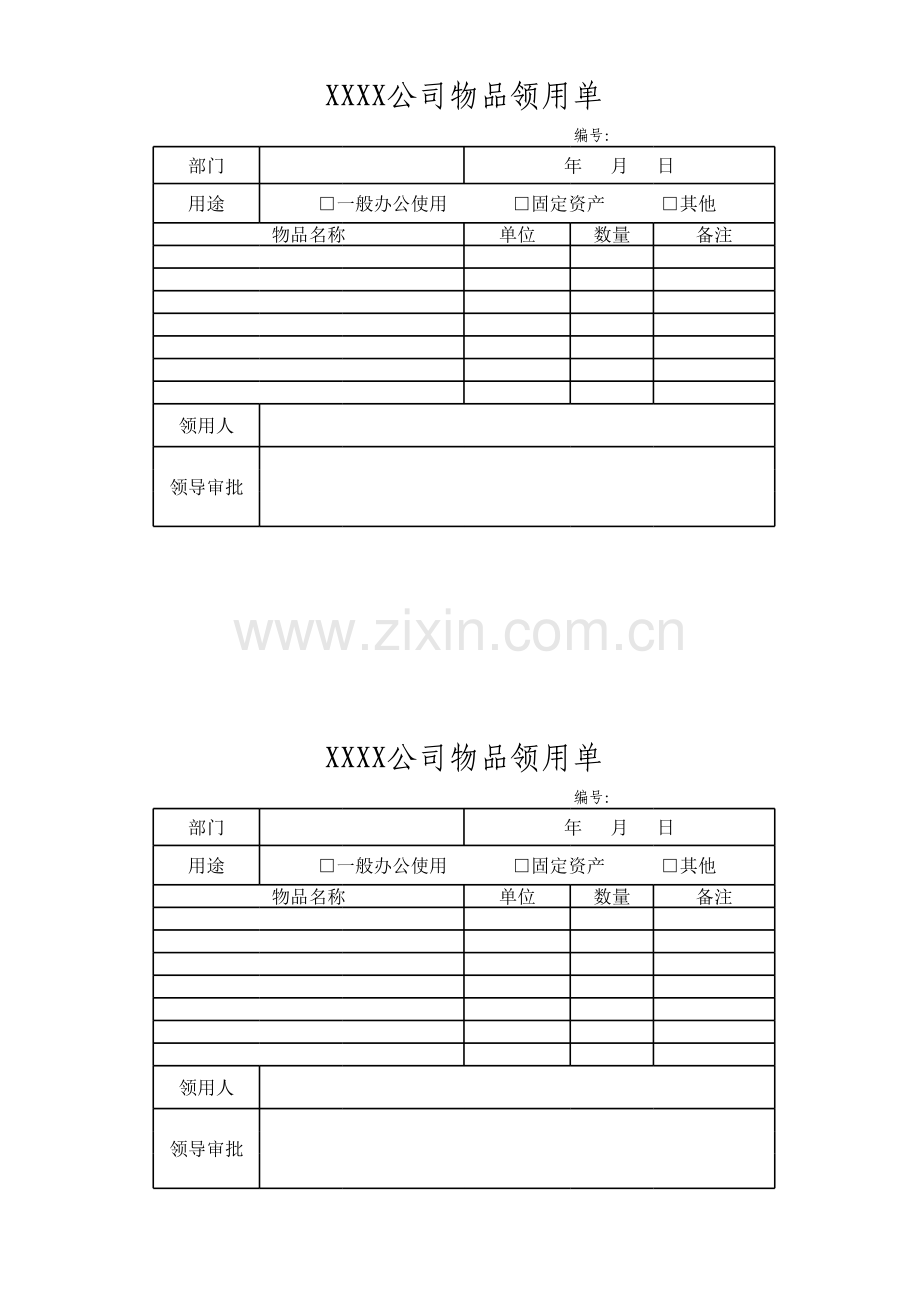 XXXX公司物品领用单

编号:

| 部门 | | 年 月 日 | | |
|---|---|---|---|---|
| 用途 | □一般办公使用 □固定资产 □其他 | | | |
| 物品名称 | | 单位 | 数量 | 备注 |
| | | | | |
| | | | | |
| | | | | |
| | | | | |
| | | | | |
| | | | | |
| | | | | |
| 领用人 | | | | |
| 领导审批 | | | | |

www.zixin.com.cn

XXXX公司物品领用单

编号:

| 部门 | | 年 月 日 | | |
|---|---|---|---|---|
| 用途 | □一般办公使用 □固定资产 □其他 | | | |
| 物品名称 | | 单位 | 数量 | 备注 |
| | | | | |
| | | | | |
| | | | | |
| | | | | |
| | | | | |
| | | | | |
| | | | | |
| 领用人 | | | | |
| 领导审批 | | | | |